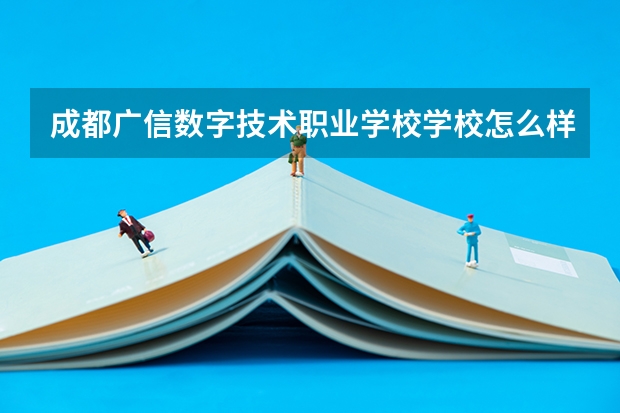 成都广信数字技术职业学校学校怎么样